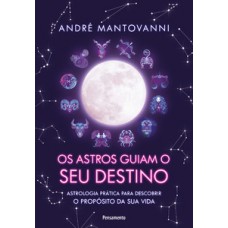 ANDRÉ MANTOVANNI

OS ASTROS GUIAM O SEU DESTINO

ASTROLOGIA PRÁTICA PARA DESCOBRIR O PROPÓSITO DA SUA VIDA

Pensamento